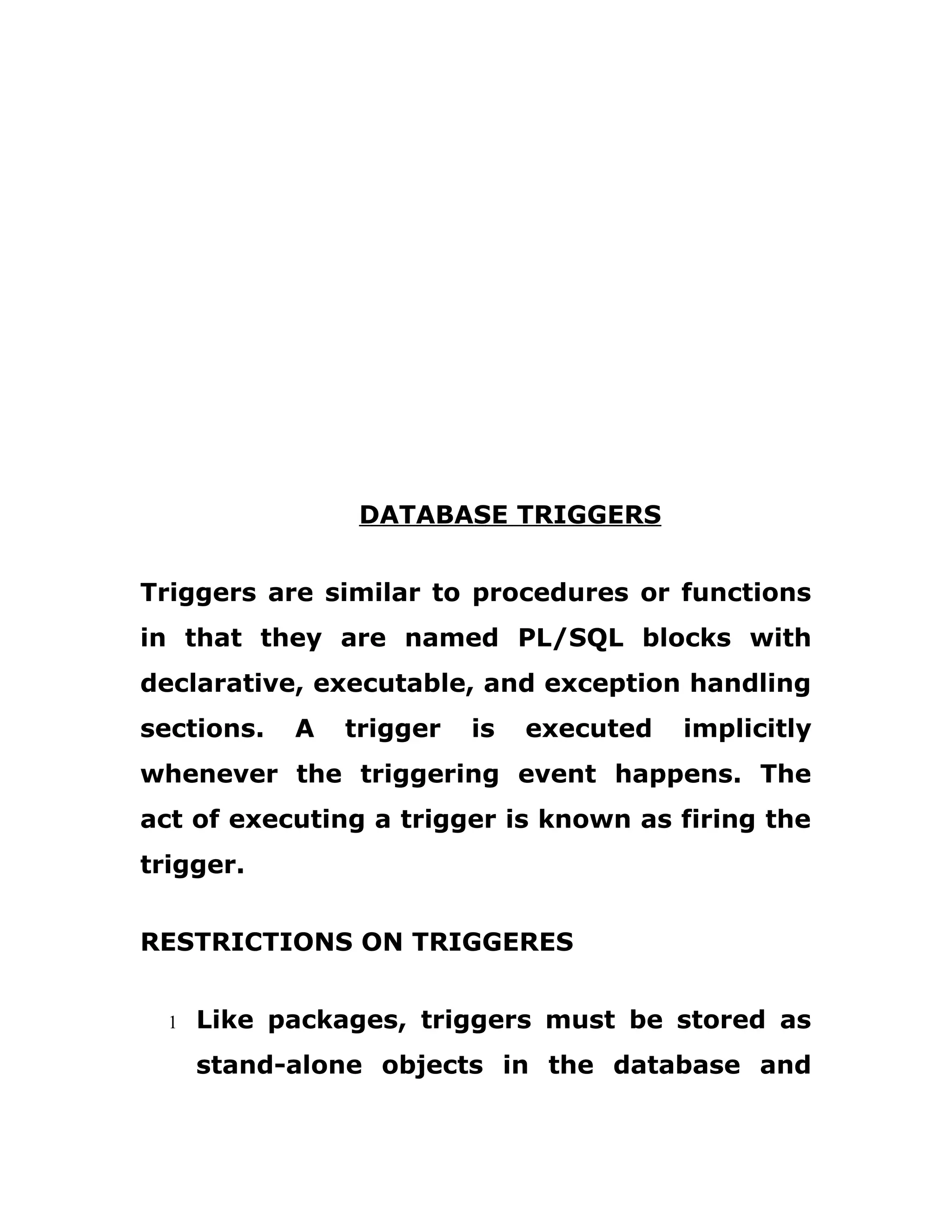 DATABASE TRIGGERS

Triggers are similar to procedures or functions in that they are named PL/SQL blocks with declarative, executable, and exception handling sections. A trigger is executed implicitly whenever the triggering event happens. The act of executing a trigger is known as firing the trigger.

RESTRICTIONS ON TRIGGERES

1 Like packages, triggers must be stored as stand-alone objects in the database and